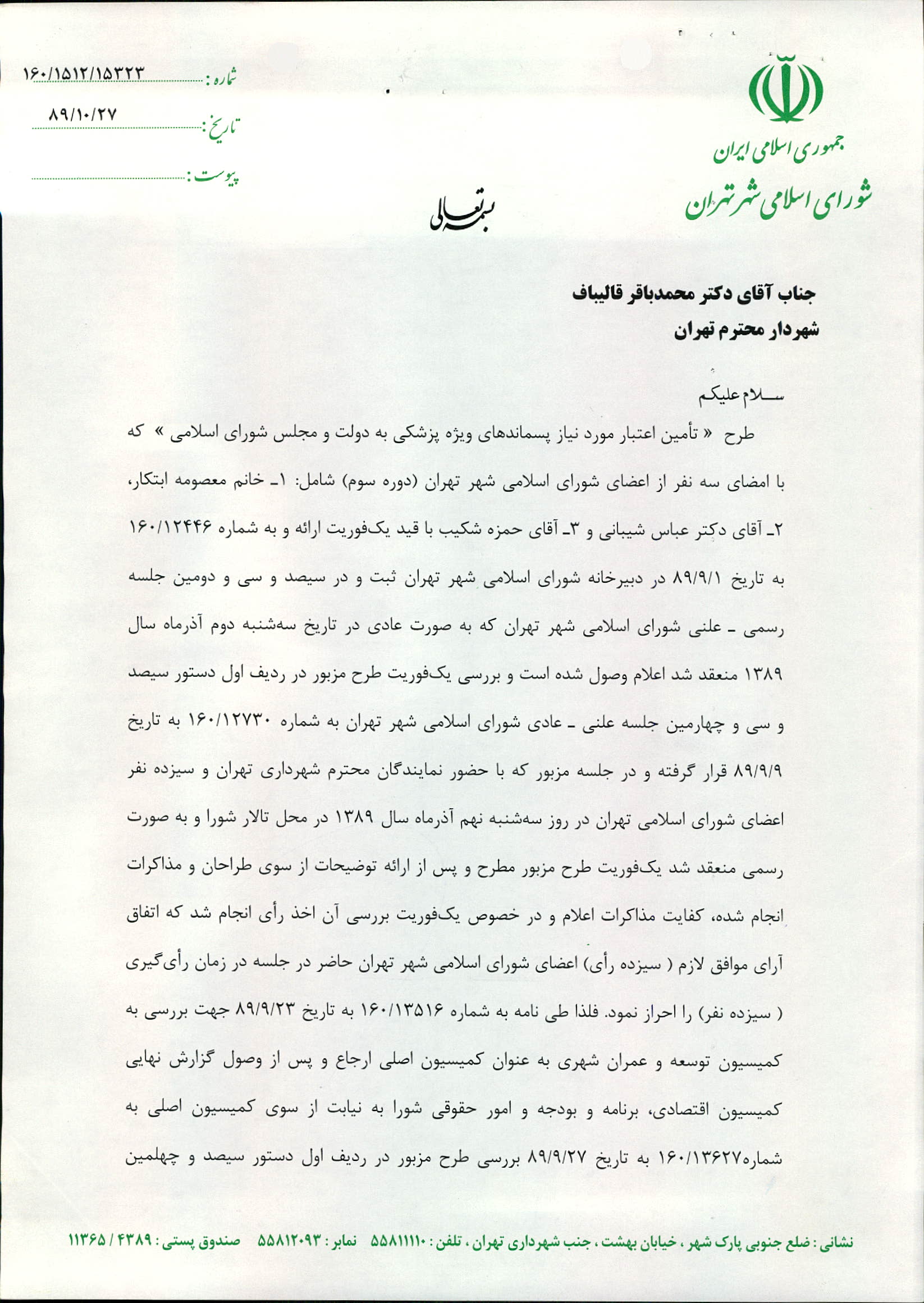 جمهوری اسلامی ایران
شورای اسلامی شهر تهران

شماره : ۱۶۰/۱۵۱۲/۱۵۳۲۳
تاریخ : ۸۹/۱۰/۲۷
پیوست :

بسمه تعالی

جناب آقای دکتر محمدباقر قالیباف
شهردار محترم تهران

سلام علیکم
طرح « تأمین اعتبار مورد نیاز پسماندهای ویژه پزشکی به دولت و مجلس شورای اسلامی » که با امضای سه نفر از اعضای شورای اسلامی شهر تهران (دوره سوم) شامل: ۱ـ خانم معصومه ابتکار، ۲ـ آقای دکتر عباس شیبانی و ۳ـ آقای حمزه شکیب با قید یک‌فوریت ارائه و به شماره ۱۶۰/۱۲۴۴۶ به تاریخ ۸۹/۹/۱ در دبیرخانه شورای اسلامی شهر تهران ثبت و در سیصد و سی و دومین جلسه رسمی ـ علنی شورای اسلامی شهر تهران که به صورت عادی در تاریخ سه‌شنبه دوم آذرماه سال ۱۳۸۹ منعقد شد اعلام وصول شده است و بررسی یک‌فوریت طرح مزبور در ردیف اول دستور سیصد و سی و چهارمین جلسه علنی ـ عادی شورای اسلامی شهر تهران به شماره ۱۶۰/۱۲۷۳۰ به تاریخ ۸۹/۹/۹ قرار گرفته و در جلسه مزبور که با حضور نمایندگان محترم شهرداری تهران و سیزده نفر اعضای شورای اسلامی تهران در روز سه‌شنبه نهم آذرماه سال ۱۳۸۹ در محل تالار شورا و به صورت رسمی منعقد شد یک‌فوریت طرح مزبور مطرح و پس از ارائه توضیحات از سوی طراحان و مذاکرات انجام شده، کفایت مذاکرات اعلام و در خصوص یک‌فوریت بررسی آن اخذ رأی انجام شد که اتفاق آرای موافق لازم ( سیزده رأی) اعضای شورای اسلامی شهر تهران حاضر در جلسه در زمان رأی‌گیری ( سیزده نفر) را احراز نمود. فلذا طی نامه به شماره ۱۶۰/۱۳۵۱۶ به تاریخ ۸۹/۹/۲۳ جهت بررسی به کمیسیون توسعه و عمران شهری به عنوان کمیسیون اصلی ارجاع و پس از وصول گزارش نهایی کمیسیون اقتصادی، برنامه و بودجه و امور حقوقی شورا به نیابت از سوی کمیسیون اصلی به شماره۱۶۰/۱۳۶۲۷ به تاریخ ۸۹/۹/۲۷ بررسی طرح مزبور در ردیف اول دستور سیصد و چهلمین

نشانی : ضلع جنوبی پارک شهر ، خیابان بهشت ، جنب شهرداری تهران ، تلفن : ۵۵۸۱۱۱۱۰ نمابر : ۵۵۸۱۲۰۹۳ صندوق پستی : ۴۳۸۹ / ۱۱۳۶۵